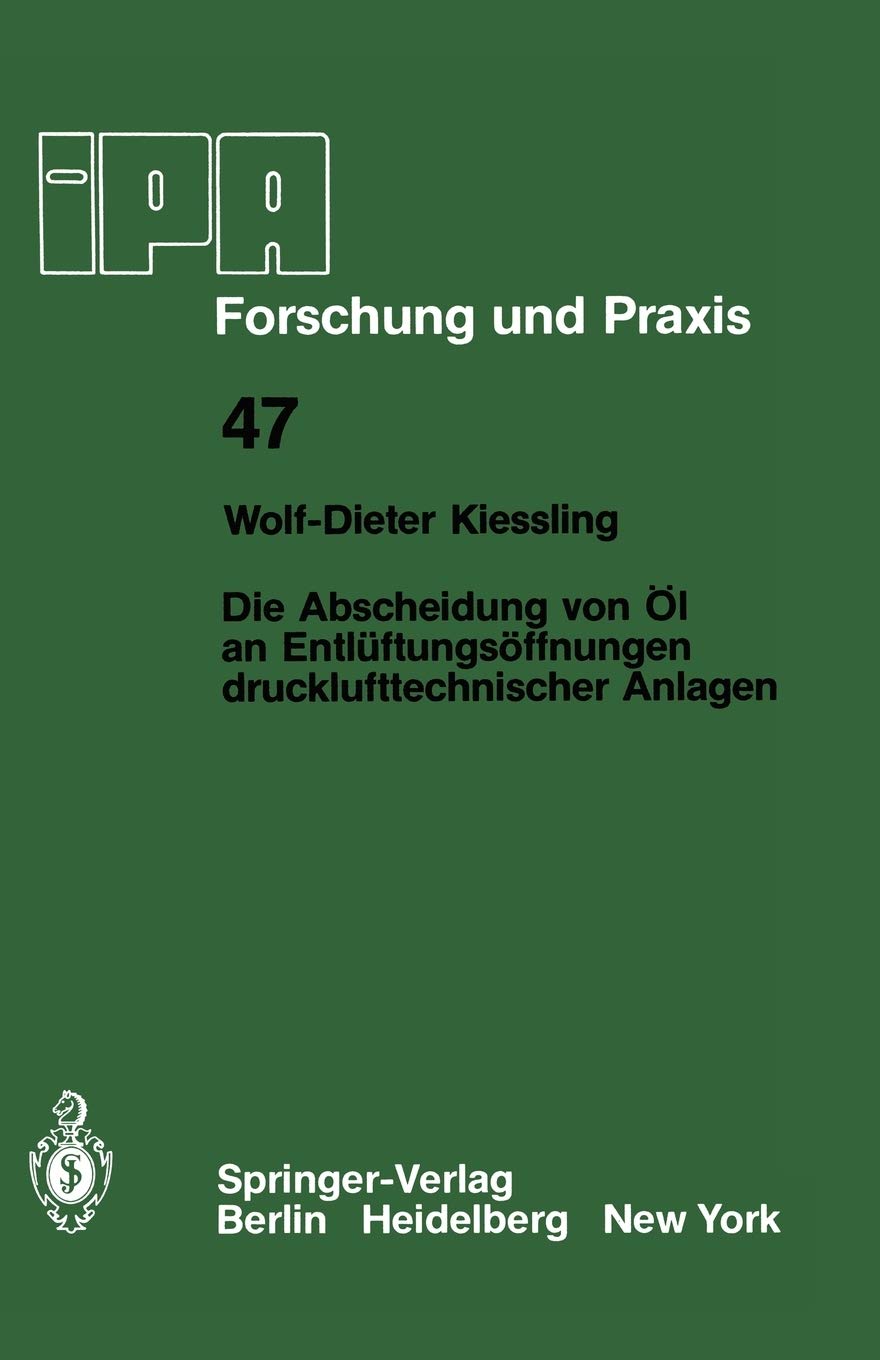 IPA

Forschung und Praxis

47

Wolf-Dieter Kiessling

Die Abscheidung von Öl an Entlüftungsöffnungen drucklufttechnischer Anlagen

Springer-Verlag
Berlin Heidelberg New York